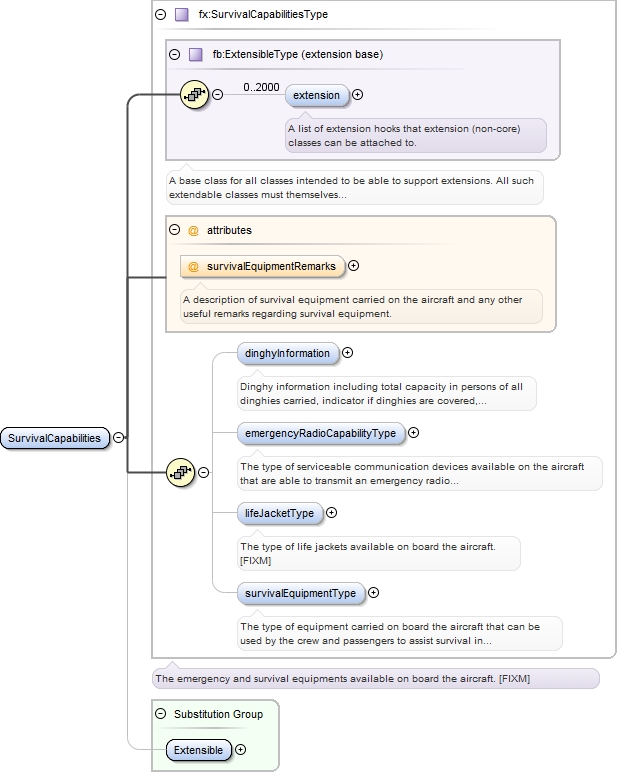 fx:SurvivalCapabilitiesType

fb:ExtensibleType (extension base)

0..2000

extension

A list of extension hooks that extension (non-core) classes can be attached to.

A base class for all classes intended to be able to support extensions. All such extendable classes must themselves...

@ attributes

@ survivalEquipmentRemarks

A description of survival equipment carried on the aircraft and any other useful remarks regarding survival equipment.

dinghyInformation

Dinghy information including total capacity in persons of all dinghies carried, indicator if dinghies are covered,...

emergencyRadioCapabilityType

The type of serviceable communication devices available on the aircraft that are able to transmit an emergency radio...

lifeJacketType

The type of life jackets available on board the aircraft. [FIXM]

survivalEquipmentType

The type of equipment carried on board the aircraft that can be used by the crew and passengers to assist survival in...

SurvivalCapabilities

The emergency and survival equipments available on board the aircraft. [FIXM]

Substitution Group

Extensible